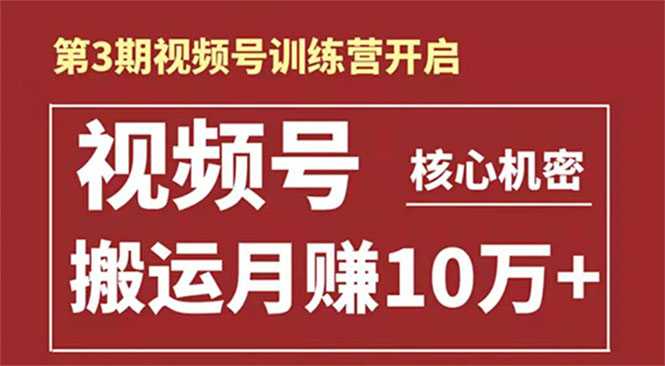 第3期视频号训练营开启

视频号

核心机密

搬运月赚10万+